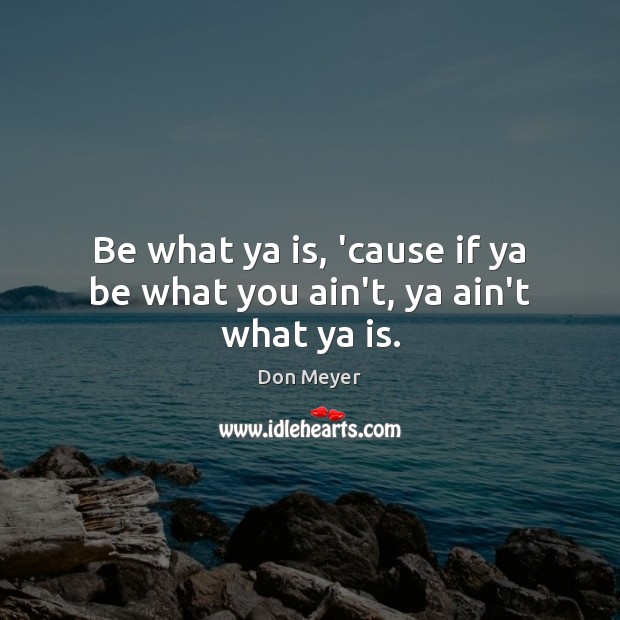 Be what ya is, 'cause if ya be what you ain't, ya ain't what ya is.

Don Meyer

www.idlehearts.com